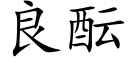 良酝